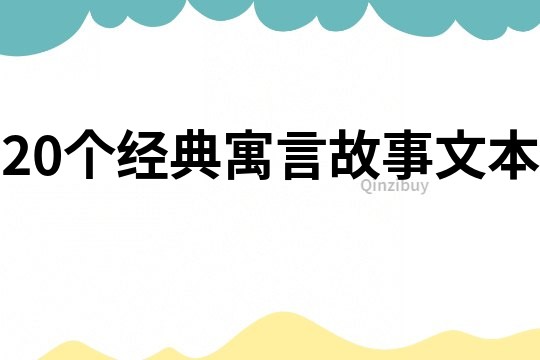 20个经典寓言故事文本

Qinzibuy